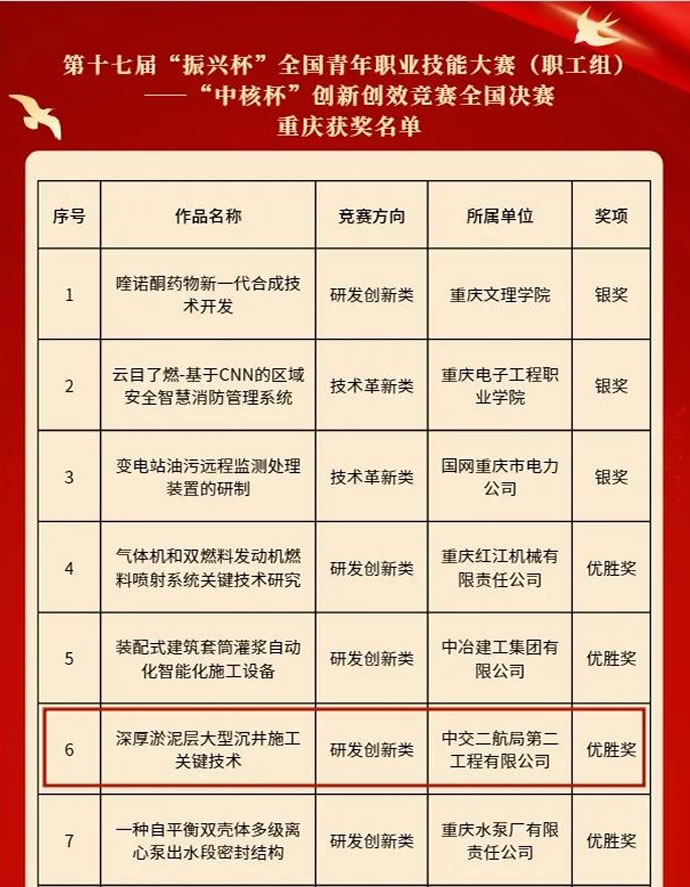 第十七届“振兴杯”全国青年职业技能大赛（职工组）
——“中核杯”创新创效竞赛全国决赛
重庆获奖名单

| 序号 | 作品名称 | 竞赛方向 | 所属单位 | 奖项 |
|---|---|---|---|---|
| 1 | 喹诺酮药物新一代合成技术开发 | 研发创新类 | 重庆文理学院 | 银奖 |
| 2 | 云目了燃-基于CNN的区域安全智慧消防管理系统 | 技术革新类 | 重庆电子工程职业学院 | 银奖 |
| 3 | 变电站油污远程监测处理装置的研制 | 技术革新类 | 国网重庆市电力公司 | 银奖 |
| 4 | 气体机和双燃料发动机燃料喷射系统关键技术研究 | 研发创新类 | 重庆红江机械有限责任公司 | 优胜奖 |
| 5 | 装配式建筑套筒灌浆自动化智能化施工设备 | 研发创新类 | 中冶建工集团有限公司 | 优胜奖 |
| 6 | 深厚淤泥层大型沉井施工关键技术 | 研发创新类 | 中交二航局第二工程有限公司 | 优胜奖 |
| 7 | 一种自平衡双壳体多级离心泵出水段密封结构 | 研发创新类 | 重庆水泵厂有限责任公司 | 优胜奖 |